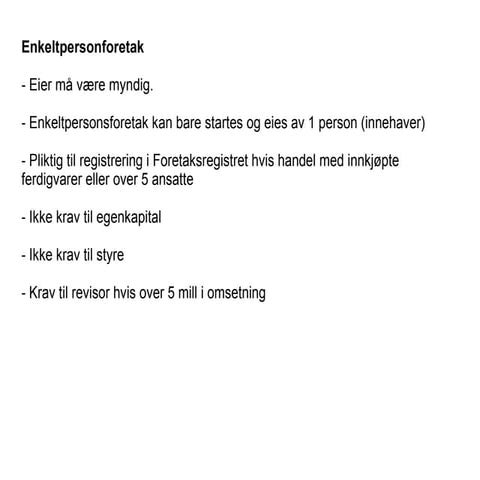 Enkeltpersonforetak

- Eier må være myndig.

- Enkeltpersonsforetak kan bare startes og eies av 1 person (innehaver)

- Pliktig til registrering i Foretaksregistret hvis handel med innkjøpte ferdigvarer eller over 5 ansatte

- Ikke krav til egenkapital

- Ikke krav til styre

- Krav til revisor hvis over 5 mill i omsetning